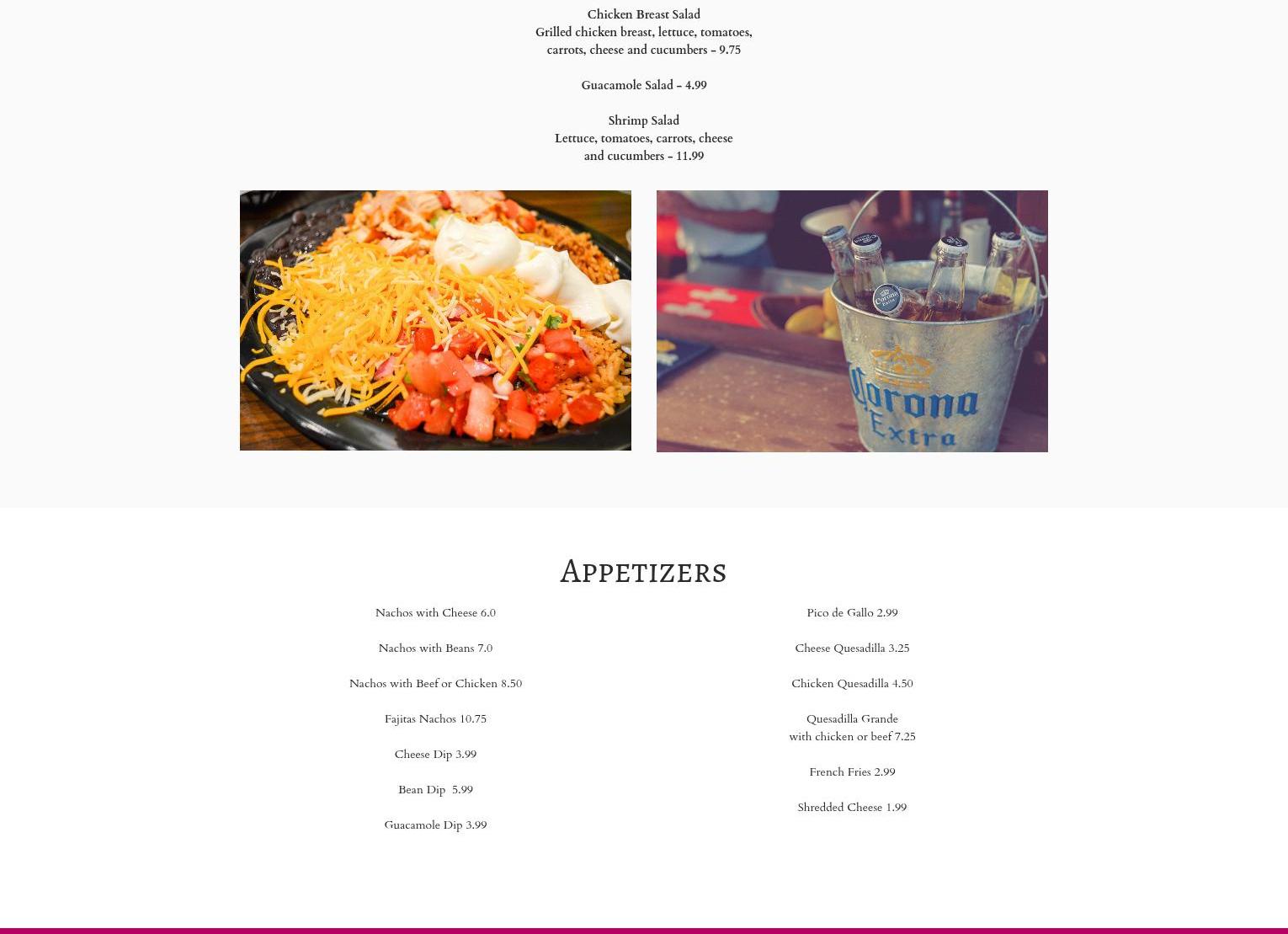 Chicken Breast Salad
Grilled chicken breast, lettuce, tomatoes, carrots, cheese and cucumbers - 9.75

Guacamole Salad - 4.99

Shrimp Salad
Lettuce, tomatoes, carrots, cheese and cucumbers - 11.99

Corona Extra

Appetizers

Nachos with Cheese 6.0

Nachos with Beans 7.0

Nachos with Beef or Chicken 8.50

Fajitas Nachos 10.75

Cheese Dip 3.99

Bean Dip 5.99

Guacamole Dip 3.99

Pico de Gallo 2.99

Cheese Quesadilla 3.25

Chicken Quesadilla 4.50

Quesadilla Grande
with chicken or beef 7.25

French Fries 2.99

Shredded Cheese 1.99